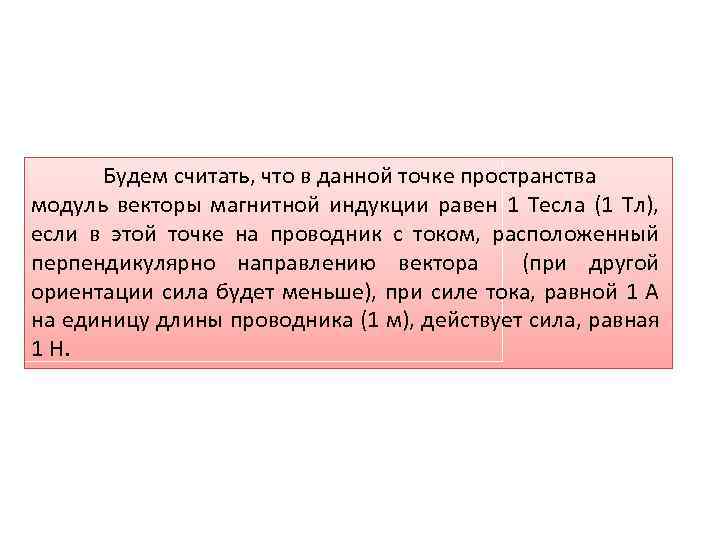 Будем считать, что в данной точке пространства модуль векторы магнитной индукции равен 1 Тесла (1 Тл), если в этой точке на проводник с током, расположенный перпендикулярно направлению вектора (при другой ориентации сила будет меньше), при силе тока, равной 1 А на единицу длины проводника (1 м), действует сила, равная 1 Н.